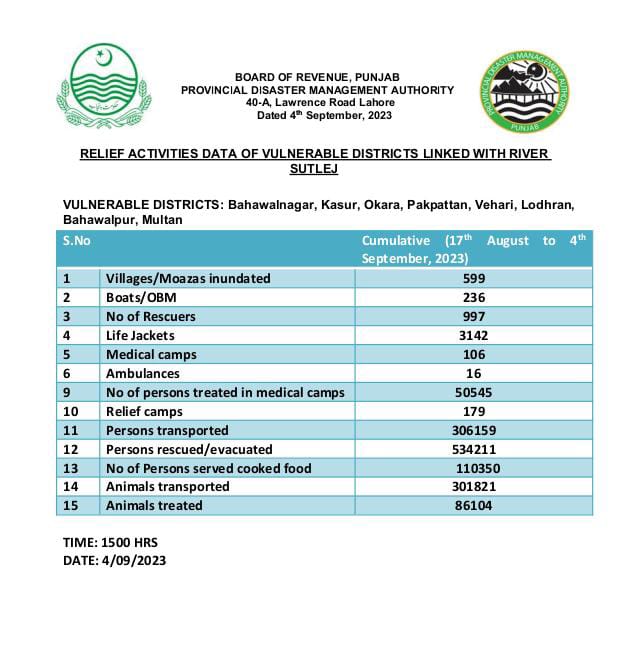 BOARD OF REVENUE, PUNJAB
PROVINCIAL DISASTER MANAGEMENT AUTHORITY
40-A, Lawrence Road Lahore
Dated 4$^{th}$ September, 2023

PROVINCIAL DISASTER MANAGEMENT AUTHORITY
PUNJAB

RELIEF ACTIVITIES DATA OF VULNERABLE DISTRICTS LINKED WITH RIVER SUTLEJ

VULNERABLE DISTRICTS: Bahawalnagar, Kasur, Okara, Pakpattan, Vehari, Lodhran, Bahawalpur, Multan

| S.No | | Cumulative (17$^{th}$ August to 4$^{th}$ September, 2023) |
|---|---|---|
| 1 | Villages/Moazas inundated | 599 |
| 2 | Boats/OBM | 236 |
| 3 | No of Rescuers | 997 |
| 4 | Life Jackets | 3142 |
| 5 | Medical camps | 106 |
| 6 | Ambulances | 16 |
| 9 | No of persons treated in medical camps | 50545 |
| 10 | Relief camps | 179 |
| 11 | Persons transported | 306159 |
| 12 | Persons rescued/evacuated | 534211 |
| 13 | No of Persons served cooked food | 110350 |
| 14 | Animals transported | 301821 |
| 15 | Animals treated | 86104 |

TIME: 1500 HRS
DATE: 4/09/2023